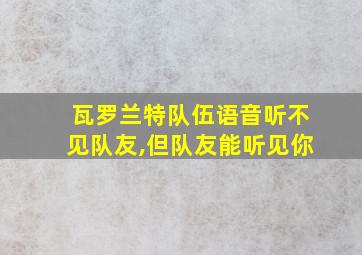 瓦罗兰特队伍语音听不见队友,但队友能听见你